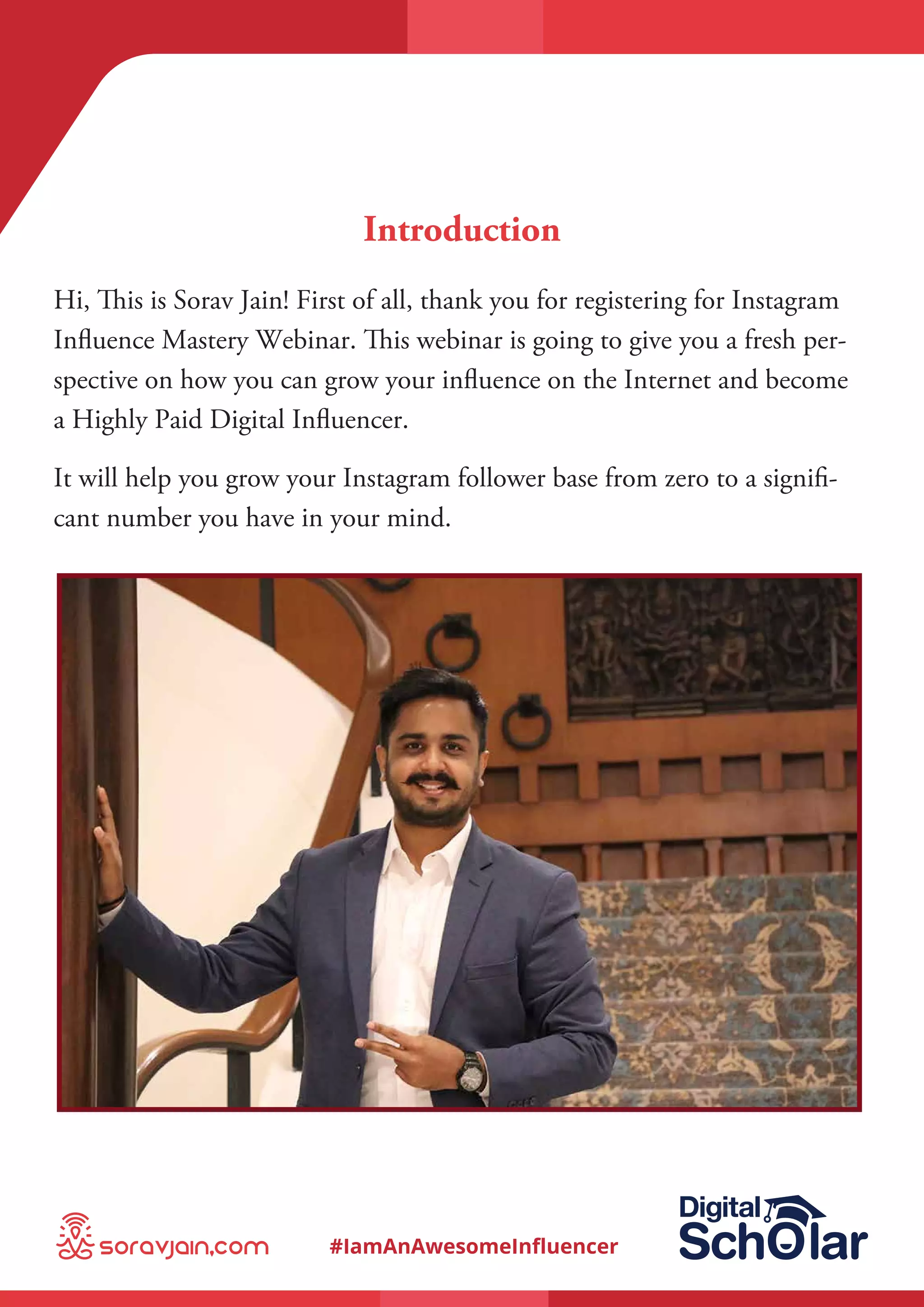 Introduction

Hi, This is Sorav Jain! First of all, thank you for registering for Instagram Influence Mastery Webinar. This webinar is going to give you a fresh perspective on how you can grow your influence on the Internet and become a Highly Paid Digital Influencer.

It will help you grow your Instagram follower base from zero to a significant number you have in your mind.

soravjain.com

#IamAnAwesomeInfluencer

Digital Scholar